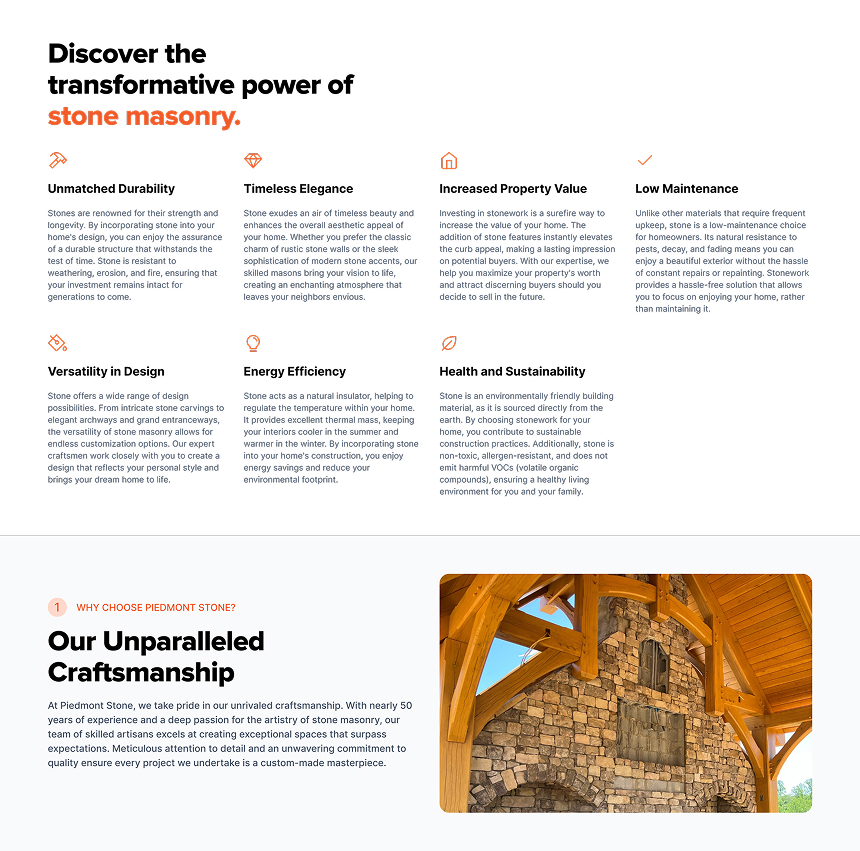 Discover the transformative power of stone masonry.

Unmatched Durability

Stones are renowned for their strength and longevity. By incorporating stone into your home's design, you can enjoy the assurance of a durable structure that withstands the test of time. Stone is resistant to weathering, erosion, and fire, ensuring that your investment remains intact for generations to come.

Timeless Elegance

Stone exudes an air of timeless beauty and enhances the overall aesthetic appeal of your home. Whether you prefer the classic charm of rustic stone walls or the sleek sophistication of modern stone accents, our skilled masons bring your vision to life, creating an enchanting atmosphere that leaves your neighbors envious.

Increased Property Value

Investing in stonework is a surefire way to increase the value of your home. The addition of stone features instantly elevates the curb appeal, making a lasting impression on potential buyers. With our expertise, we help you maximize your property's worth and attract discerning buyers should you decide to sell in the future.

Low Maintenance

Unlike other materials that require frequent upkeep, stone is a low-maintenance choice for homeowners. Its natural resistance to pests, decay, and fading means you can enjoy a beautiful exterior without the hassle of constant repairs or repainting. Stonework provides a hassle-free solution that allows you to focus on enjoying your home, rather than maintaining it.

Versatility in Design

Stone offers a wide range of design possibilities. From intricate stone carvings to elegant archways and grand entranceways, the versatility of stone masonry allows for endless customization options. Our expert craftsmen work closely with you to create a design that reflects your personal style and brings your dream home to life.

Energy Efficiency

Stone acts as a natural insulator, helping to regulate the temperature within your home. It provides excellent thermal mass, keeping your interiors cooler in the summer and warmer in the winter. By incorporating stone into your home's construction, you enjoy energy savings and reduce your environmental footprint.

Health and Sustainability

Stone is an environmentally friendly building material, as it is sourced directly from the earth. By choosing stonework for your home, you contribute to sustainable construction practices. Additionally, stone is non-toxic, allergen-resistant, and does not emit harmful VOCs (volatile organic compounds), ensuring a healthy living environment for you and your family.

1 WHY CHOOSE PIEDMONT STONE?

Our Unparalleled Craftsmanship

At Piedmont Stone, we take pride in our unrivaled craftsmanship. With nearly 50 years of experience and a deep passion for the artistry of stone masonry, our team of skilled artisans excels at creating exceptional spaces that surpass expectations. Meticulous attention to detail and an unwavering commitment to quality ensure every project we undertake is a custom-made masterpiece.